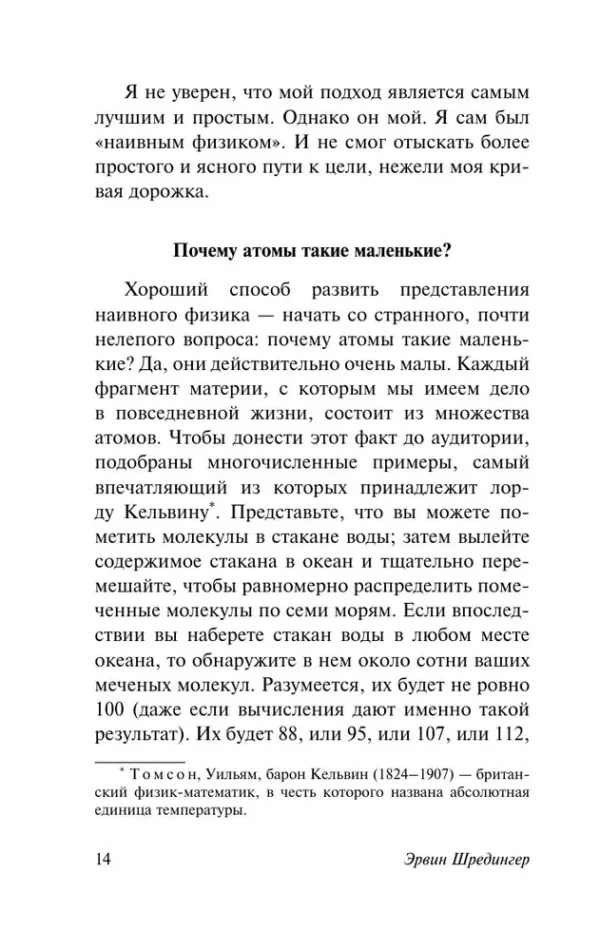 Я не уверен, что мой подход является самым лучшим и простым. Однако он мой. Я сам был «наивным физиком». И не смог отыскать более простого и ясного пути к цели, нежели моя кривая дорожка.

Почему атомы такие маленькие?

Хороший способ развить представления наивного физика — начать со странного, почти нелепого вопроса: почему атомы такие маленькие? Да, они действительно очень малы. Каждый фрагмент материи, с которым мы имеем дело в повседневной жизни, состоит из множества атомов. Чтобы донести этот факт до аудитории, подобраны многочисленные примеры, самый впечатляющий из которых принадлежит лорду Кельвину*. Представьте, что вы можете пометить молекулы в стакане воды; затем вылейте содержимое стакана в океан и тщательно перемешайте, чтобы равномерно распределить помеченные молекулы по семи морям. Если впоследствии вы наберете стакан воды в любом месте океана, то обнаружите в нем около сотни ваших меченых молекул. Разумеется, их будет не ровно 100 (даже если вычисления дают именно такой результат). Их будет 88, или 95, или 107, или 112,

* Томсон, Уильям, барон Кельвин (1824–1907) — британский физик-математик, в честь которого названа абсолютная единица температуры.

14 Эрвин Шредингер